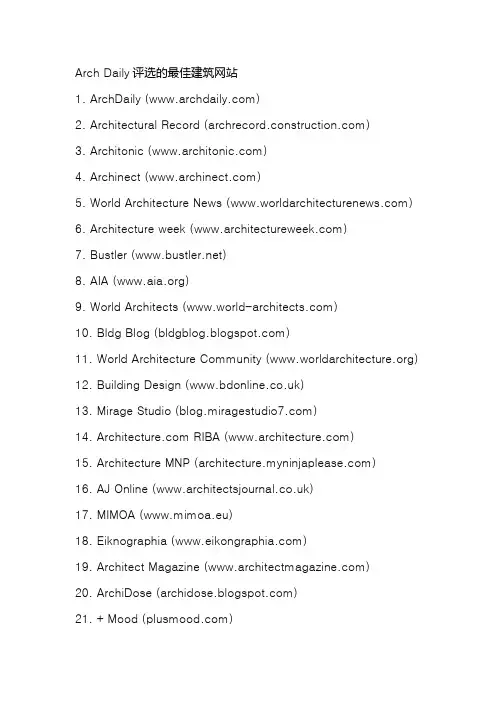 Arch Daily 评选的最佳建筑网站

1. ArchDaily (www.archdaily.com)

2. Architectural Record (archrecord.construction.com)

3. Architonic (www.architonic.com)

4. Archinect (www.archinect.com)

5. World Architecture News (www.worldarchitecturenews.com)

6. Architecture week (www.architectureweek.com)

7. Bustler (www.bustler.net)

8. AIA (www.aia.org)

9. World Architects (www.world-architects.com)

10. Bldg Blog (bldgblog.blogspot.com)

11. World Architecture Community (www.worldarchitecture.org)

12. Building Design (www.bdonline.co.uk)

13. Mirage Studio (blog.miragestudio7.com)

14. Architecture.com RIBA (www.architecture.com)

15. Architecture MNP (architecture.myninjaplease.com)

16. AJ Online (www.architectsjournal.co.uk)

17. MIMOA (www.mimoa.eu)

18. Eiknographia (www.eikongraphia.com)

19. Architect Magazine (www.architectmagazine.com)

20. ArchiDose (archidose.blogspot.com)

21. + Mood (plusmood.com)